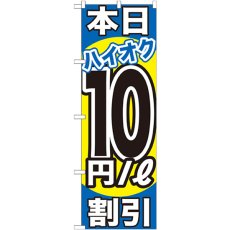 本日
ハイオク
10
円/ℓ
割引